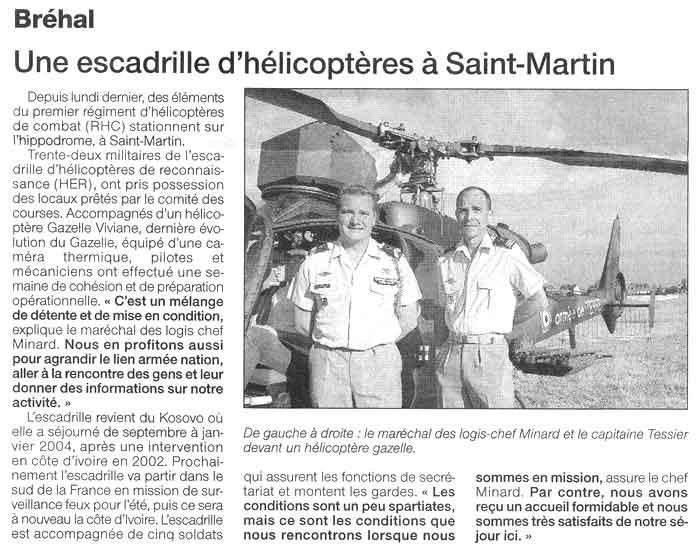 Bréhal

Une escadrille d'hélicoptères à Saint-Martin

Depuis lundi dernier, des éléments du premier régiment d'hélicoptères de combat (RHC) stationnent sur l'hippodrome, à Saint-Martin.

Trente-deux militaires de l'escadrille d'hélicoptères de reconnaissance (HER), ont pris possession des locaux prêtés par le comité des courses. Accompagnés d'un hélicoptère Gazelle Viviane, dernière évolution du Gazelle, équipé d'une caméra thermique, pilotes et mécaniciens ont effectué une semaine de cohésion et de préparation opérationnelle. « C'est un mélange de détente et de mise en condition, explique le maréchal des logis chef Minard. Nous en profitons aussi pour agrandir le lien armée nation, aller à la rencontre des gens et leur donner des informations sur notre activité. »

L'escadrille revient du Kosovo où elle a séjourné de septembre à janvier 2004, après une intervention en côte d'ivoire en 2002. Prochainement l'escadrille va partir dans le sud de la France en mission de surveillance feux pour l'été, puis ce sera à nouveau la côte d'Ivoire. L'escadrille est accompagnée de cinq soldats qui assurent les fonctions de secrétariat et montent les gardes. « Les conditions sont un peu spartiates, mais ce sont les conditions que nous rencontrons lorsque nous sommes en mission, assure le chef Minard. Par contre, nous avons reçu un accueil formidable et nous sommes très satisfaits de notre séjour ici. »

De gauche à droite : le maréchal des logis-chef Minard et le capitaine Tessier devant un hélicoptère gazelle.